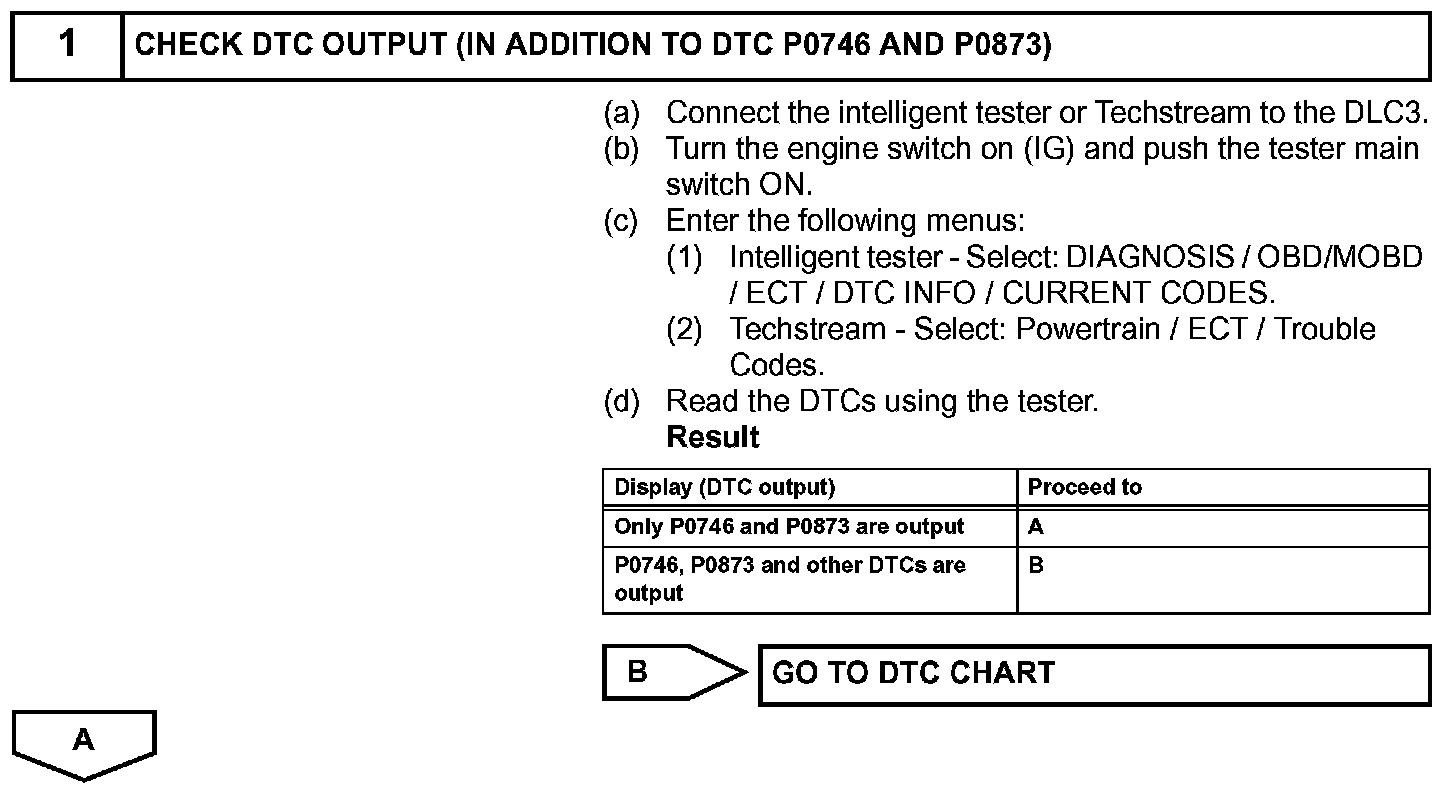 1 CHECK DTC OUTPUT (IN ADDITION TO DTC P0746 AND P0873)

(a) Connect the intelligent tester or Techstream to the DLC3.
(b) Turn the engine switch on (IG) and push the tester main switch ON.
(c) Enter the following menus:
(1) Intelligent tester - Select: DIAGNOSIS / OBD/MOBD / ECT / DTC INFO / CURRENT CODES.
(2) Techstream - Select: Powertrain / ECT / Trouble Codes.
(d) Read the DTCs using the tester.
Result

| Display (DTC output) | Proceed to |
|---|---|
| Only P0746 and P0873 are output | A |
| P0746, P0873 and other DTCs are output | B |

B GO TO DTC CHART

A